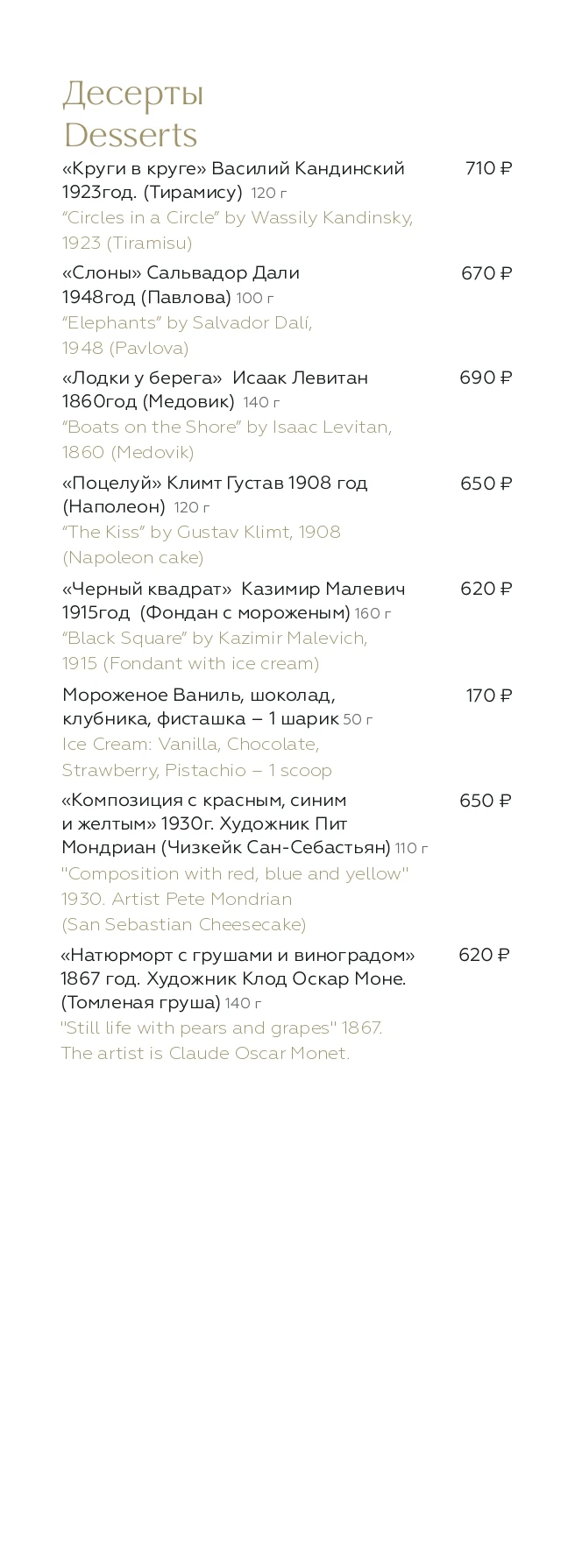 Десерты
Desserts

«Круги в круге» Василий Кандинский 1923год. (Тирамису) 120 г 710 ₽
“Circles in a Circle” by Wassily Kandinsky, 1923 (Tiramisu)

«Слоны» Сальвадор Дали 1948год (Павлова) 100 г 670 ₽
“Elephants” by Salvador Dalí, 1948 (Pavlova)

«Лодки у берега» Исаак Левитан 1860год (Медовик) 140 г 690 ₽
“Boats on the Shore” by Isaac Levitan, 1860 (Medovik)

«Поцелуй» Климт Густав 1908 год (Наполеон) 120 г 650 ₽
“The Kiss” by Gustav Klimt, 1908 (Napoleon cake)

«Черный квадрат» Казимир Малевич 1915год (Фондан с мороженым) 160 г 620 ₽
“Black Square” by Kazimir Malevich, 1915 (Fondant with ice cream)

Мороженое Ваниль, шоколад, клубника, фисташка – 1 шарик 50 г 170 ₽
Ice Cream: Vanilla, Chocolate, Strawberry, Pistachio – 1 scoop

«Композиция с красным, синим и желтым» 1930г. Художник Пит Мондриан (Чизкейк Сан-Себастьян) 110 г 650 ₽
"Composition with red, blue and yellow" 1930. Artist Pete Mondrian (San Sebastian Cheesecake)

«Натюрморт с грушами и виноградом» 1867 год. Художник Клод Оскар Моне. (Томленая груша) 140 г 620 ₽
"Still life with pears and grapes" 1867. The artist is Claude Oscar Monet.